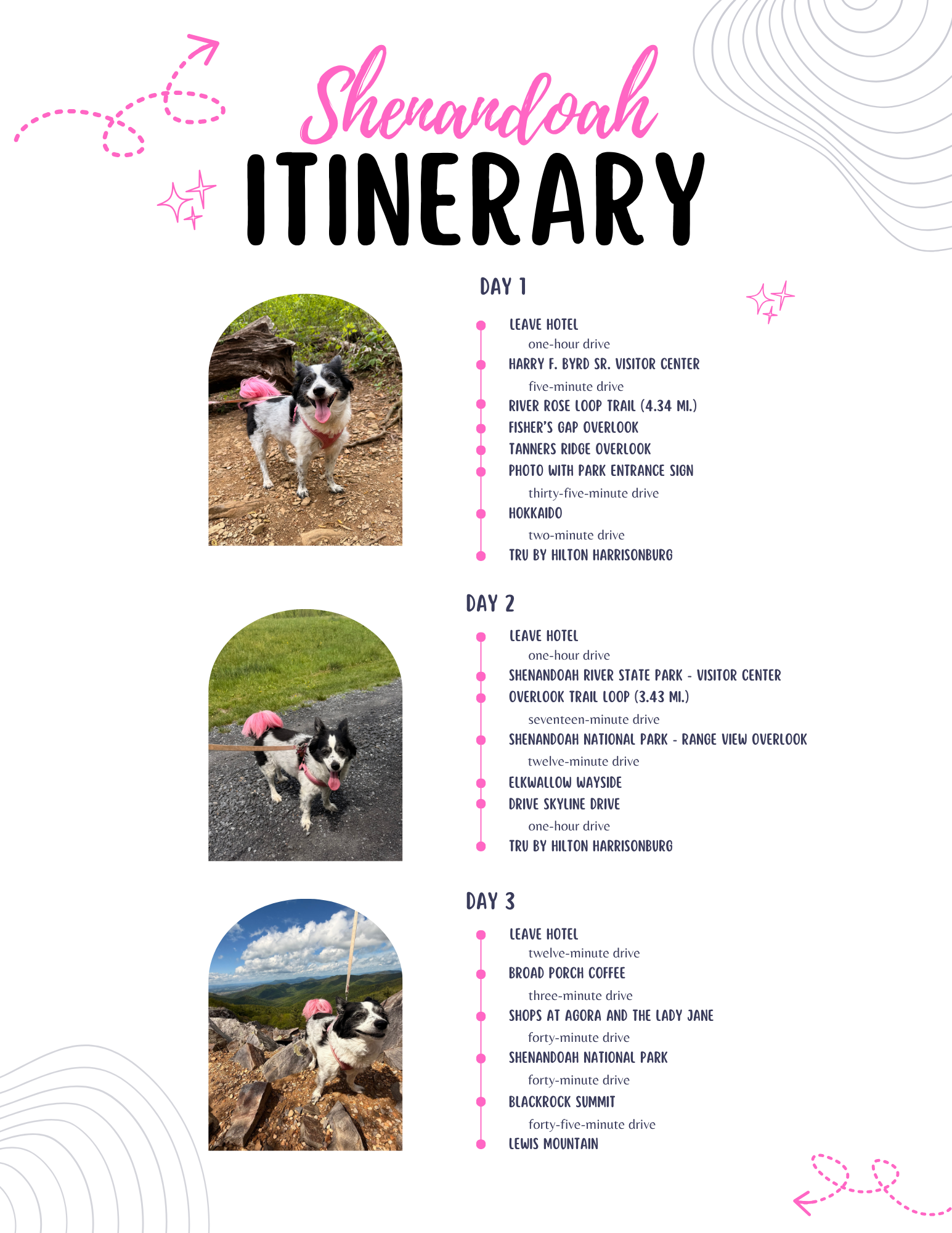 Shenandoah
ITINERARY

DAY 1

LEAVE HOTEL
one-hour drive
HARRY F. BYRD SR. VISITOR CENTER
five-minute drive
RIVER ROSE LOOP TRAIL (4.34 MI.)
FISHER'S GAP OVERLOOK
TANNERS RIDGE OVERLOOK
PHOTO WITH PARK ENTRANCE SIGN
thirty-five-minute drive
HOKKAIDO
two-minute drive
TRU BY HILTON HARRISONBURG

DAY 2

LEAVE HOTEL
one-hour drive
SHENANDOAH RIVER STATE PARK - VISITOR CENTER
OVERLOOK TRAIL LOOP (3.43 MI.)
seventeen-minute drive
SHENANDOAH NATIONAL PARK - RANGE VIEW OVERLOOK
twelve-minute drive
ELKWALLOW WAYSIDE
DRIVE SKYLINE DRIVE
one-hour drive
TRU BY HILTON HARRISONBURG

DAY 3

LEAVE HOTEL
twelve-minute drive
BROAD PORCH COFFEE
three-minute drive
SHOPS AT AGORA AND THE LADY JANE
forty-minute drive
SHENANDOAH NATIONAL PARK
forty-minute drive
BLACKROCK SUMMIT
forty-five-minute drive
LEWIS MOUNTAIN